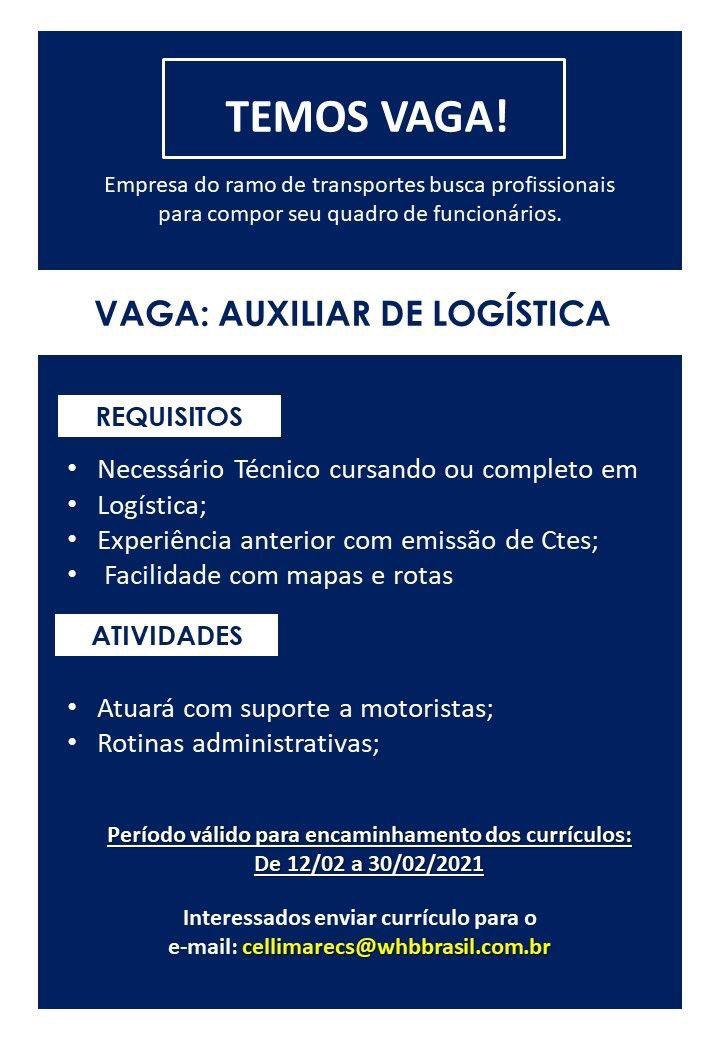 TEMOS VAGA!

Empresa do ramo de transportes busca profissionais para compor seu quadro de funcionários.

VAGA: AUXILIAR DE LOGÍSTICA

REQUISITOS

• Necessário Técnico cursando ou completo em
• Logística;
• Experiência anterior com emissão de Ctes;
• Facilidade com mapas e rotas

ATIVIDADES

• Atuará com suporte a motoristas;
• Rotinas administrativas;

Período válido para encaminhamento dos currículos:
De 12/02 a 30/02/2021

Interessados enviar currículo para o
e-mail: cellimarecs@whbbrasil.com.br